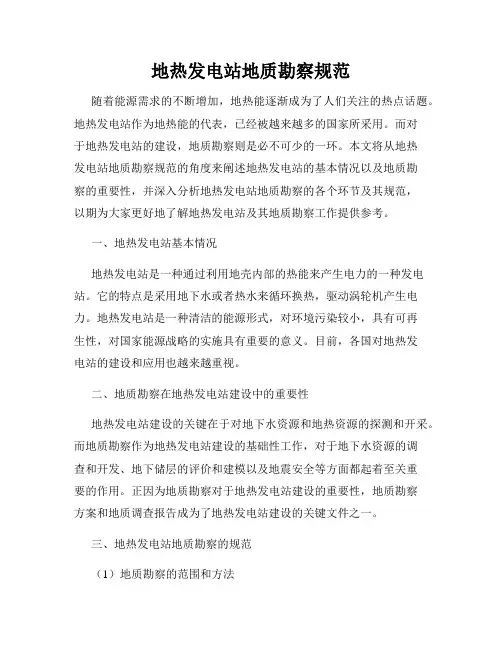 地热发电站地质勘察规范

随着能源需求的不断增加，地热能逐渐成为了人们关注的热点话题。地热发电站作为地热能的代表，已经被越来越多的国家所采用。而对于地热发电站的建设，地质勘察则是必不可少的一环。本文将从地热发电站地质勘察规范的角度来阐述地热发电站的基本情况以及地质勘察的重要性，并深入分析地热发电站地质勘察的各个环节及其规范，以期为大家更好地了解地热发电站及其地质勘察工作提供参考。

一、地热发电站基本情况

地热发电站是一种通过利用地壳内部的热能来产生电力的一种发电站。它的特点是采用地下水或者热水来循环换热，驱动涡轮机产生电力。地热发电站是一种清洁的能源形式，对环境污染较小，具有可再生性，对国家能源战略的实施具有重要的意义。目前，各国对地热发电站的建设和应用也越来越重视。

二、地质勘察在地热发电站建设中的重要性

地热发电站建设的关键在于对地下水资源和地热资源的探测和开采。而地质勘察作为地热发电站建设的基础性工作，对于地下水资源的调查和开发、地下储层的评价和建模以及地震安全等方面都起着至关重要的作用。正因为地质勘察对于地热发电站建设的重要性，地质勘察方案和地质调查报告成为了地热发电站建设的关键文件之一。

三、地热发电站地质勘察的规范

（1）地质勘察的范围和方法